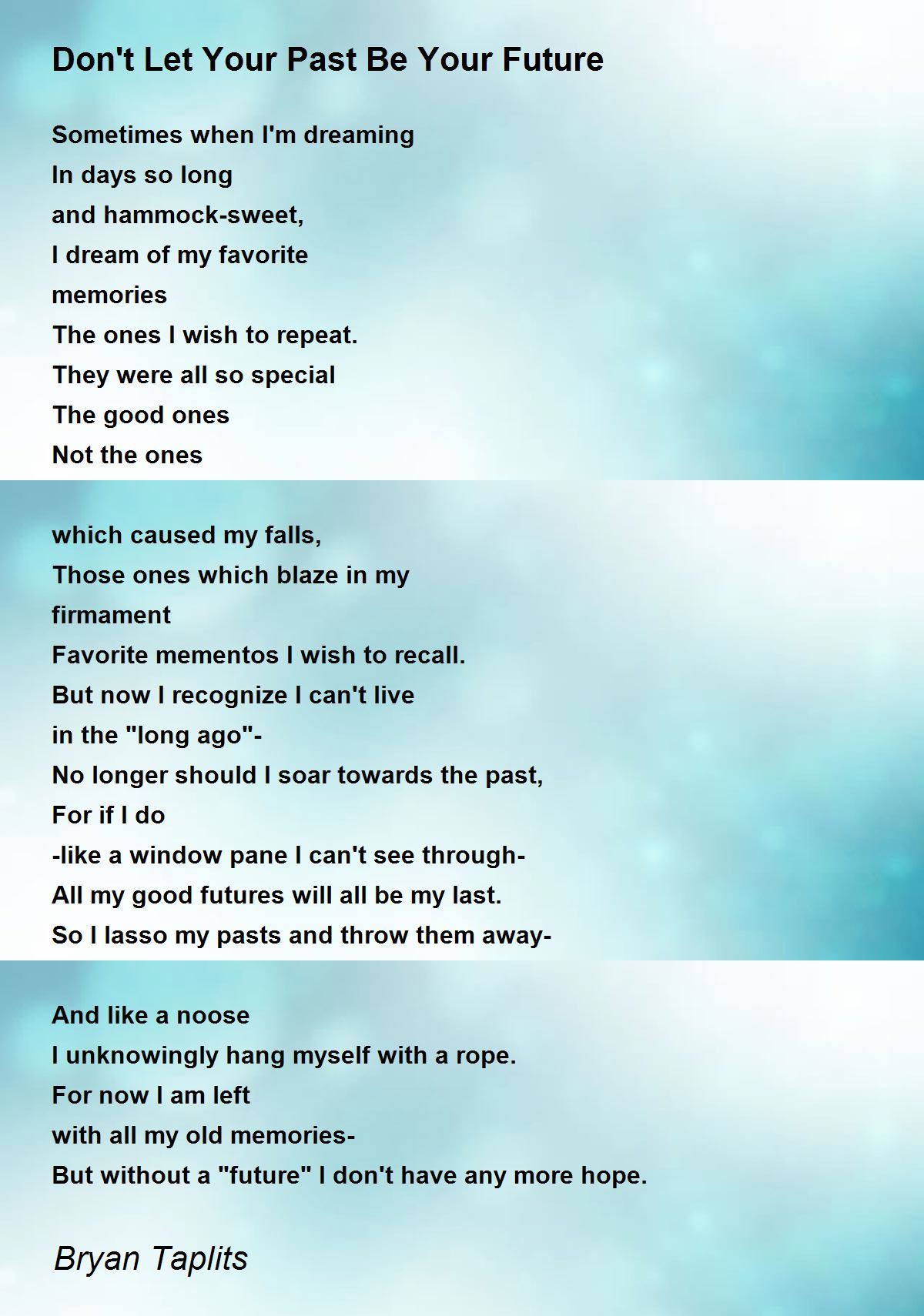 Don't Let Your Past Be Your Future

Sometimes when I'm dreaming
In days so long
and hammock-sweet,
I dream of my favorite
memories
The ones I wish to repeat.
They were all so special
The good ones
Not the ones

which caused my falls,
Those ones which blaze in my
firmament
Favorite mementos I wish to recall.
But now I recognize I can't live
in the "long ago"-
No longer should I soar towards the past,
For if I do
-like a window pane I can't see through-
All my good futures will all be my last.
So I lasso my pasts and throw them away-

And like a noose
I unknowingly hang myself with a rope.
For now I am left
with all my old memories-
But without a "future" I don't have any more hope.

Bryan Taplits